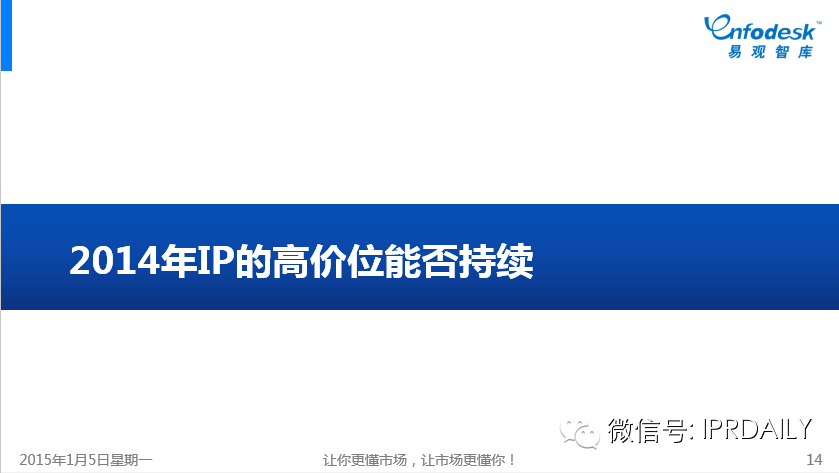 Enfodesk™
易观智库

2014年IP的高价位能否持续

微信号: IPRDAILY

2015年1月5日星期一

让你更懂市场，让市场更懂你！

14